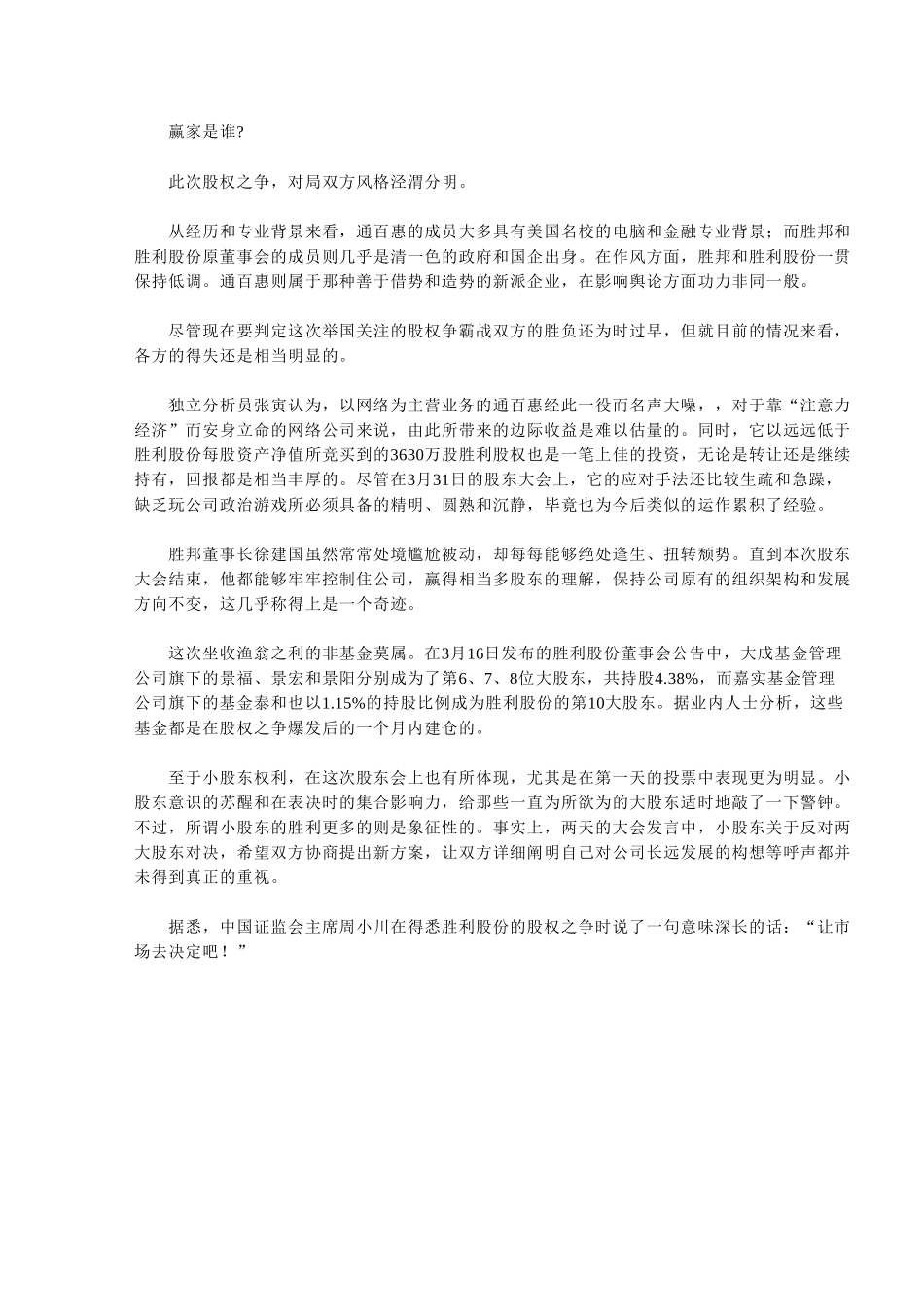 赢家是谁?

此次股权之争，对局双方风格泾渭分明。

从经历和专业背景来看，通百惠的成员大多具有美国名校的电脑和金融专业背景；而胜邦和胜利股份原董事会的成员则几乎是清一色的政府和国企出身。在作风方面，胜邦和胜利股份一贯保持低调。通百惠则属于那种善于借势和造势的新派企业，在影响舆论方面功力非同一般。

尽管现在要判定这次举国关注的股权争霸战双方的胜负还为时过早，但就目前的情况来看，各方的得失还是相当明显的。

独立分析员张寅认为，以网络为主营业务的通百惠经此一役而名声大噪，，对于靠“注意力经济”而安身立命的网络公司来说，由此所带来的边际收益是难以估量的。同时，它以远远低于胜利股份每股资产净值所竞买到的3630万股胜利股权也是一笔上佳的投资，无论是转让还是继续持有，回报都是相当丰厚的。尽管在3月31日的股东大会上，它的应对手法还比较生疏和急躁，缺乏玩公司政治游戏所必须具备的精明、圆熟和沉静，毕竟也为今后类似的运作累积了经验。

胜邦董事长徐建国虽然常常处境尴尬被动，却每每能够绝处逢生、扭转颓势。直到本次股东大会结束，他都能够牢牢控制住公司，赢得相当多股东的理解，保持公司原有的组织架构和发展方向不变，这几乎称得上是一个奇迹。

这次坐收渔翁之利的非基金莫属。在3月16日发布的胜利股份董事会公告中，大成基金管理公司旗下的景福、景宏和景阳分别成为了第6、7、8位大股东，共持股4.38%，而嘉实基金管理公司旗下的基金泰和也以1.15%的持股比例成为胜利股份的第10大股东。据业内人士分析，这些基金都是在股权之争爆发后的一个月内建仓的。

至于小股东权利，在这次股东会上也有所体现，尤其是在第一天的投票中表现更为明显。小股东意识的苏醒和在表决时的集合影响力，给那些一直为所欲为的大股东适时地敲了一下警钟。不过，所谓小股东的胜利更多的则是象征性的。事实上，两天的大会发言中，小股东关于反对两大股东对决，希望双方协商提出新方案，让双方详细阐明自己对公司长远发展的构想等呼声都并未得到真正的重视。

据悉，中国证监会主席周小川在得悉胜利股份的股权之争时说了一句意味深长的话：“让市场去决定吧！”